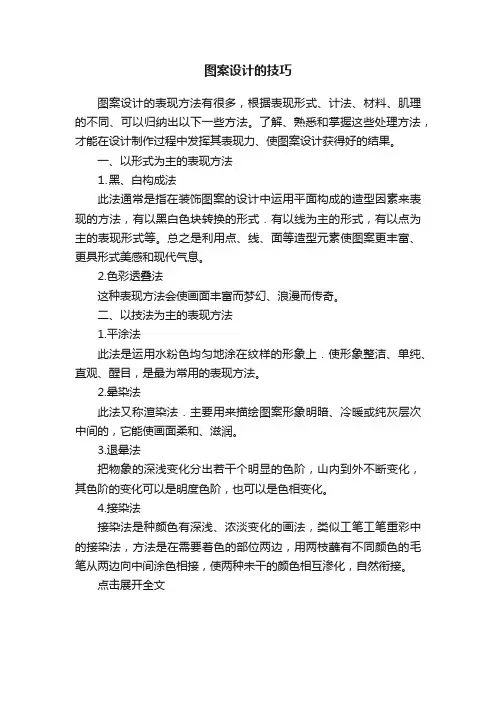 图案设计的技巧

图案设计的表现方法有很多，根据表现形式、计法、材料、肌理的不同、可以归纳出以下一些方法。了解、熟悉和掌握这些处理方法，才能在设计制作过程中发挥其表现力、使图案设计获得好的结果。

一、以形式为主的表现方法

1.黑、白构成法

此法通常是指在装饰图案的设计中运用平面构成的造型因素来表现的方法，有以黑白色块转换的形式．有以线为主的形式，有以点为主的表现形式等。总之是利用点、线、面等造型元素使图案更丰富、更具形式美感和现代气息。

2.色彩透叠法

这种表现方法会使画面丰富而梦幻、浪漫而传奇。

二、以技法为主的表现方法

1.平涂法

此法是运用水粉色均匀地涂在纹样的形象上．使形象整洁、单纯、直观、醒目，是最为常用的表现方法。

2.晕染法

此法又称渲染法．主要用来描绘图案形象明暗、冷暖或纯灰层次中间的，它能使画面柔和、滋润。

3.退晕法

把物象的深浅变化分出若干个明显的色阶，山内到外不断变化，其色阶的变化可以是明度色阶，也可以是色相变化。

4.接染法

接染法是种颜色有深浅、浓淡变化的画法，类似工笔工笔重彩中的接染法，方法是在需要着色的部位两边，用两枝蘸有不同颜色的毛笔从两边向中间涂色相接，使两种未干的颜色相互渗化，自然衔接。

点击展开全文